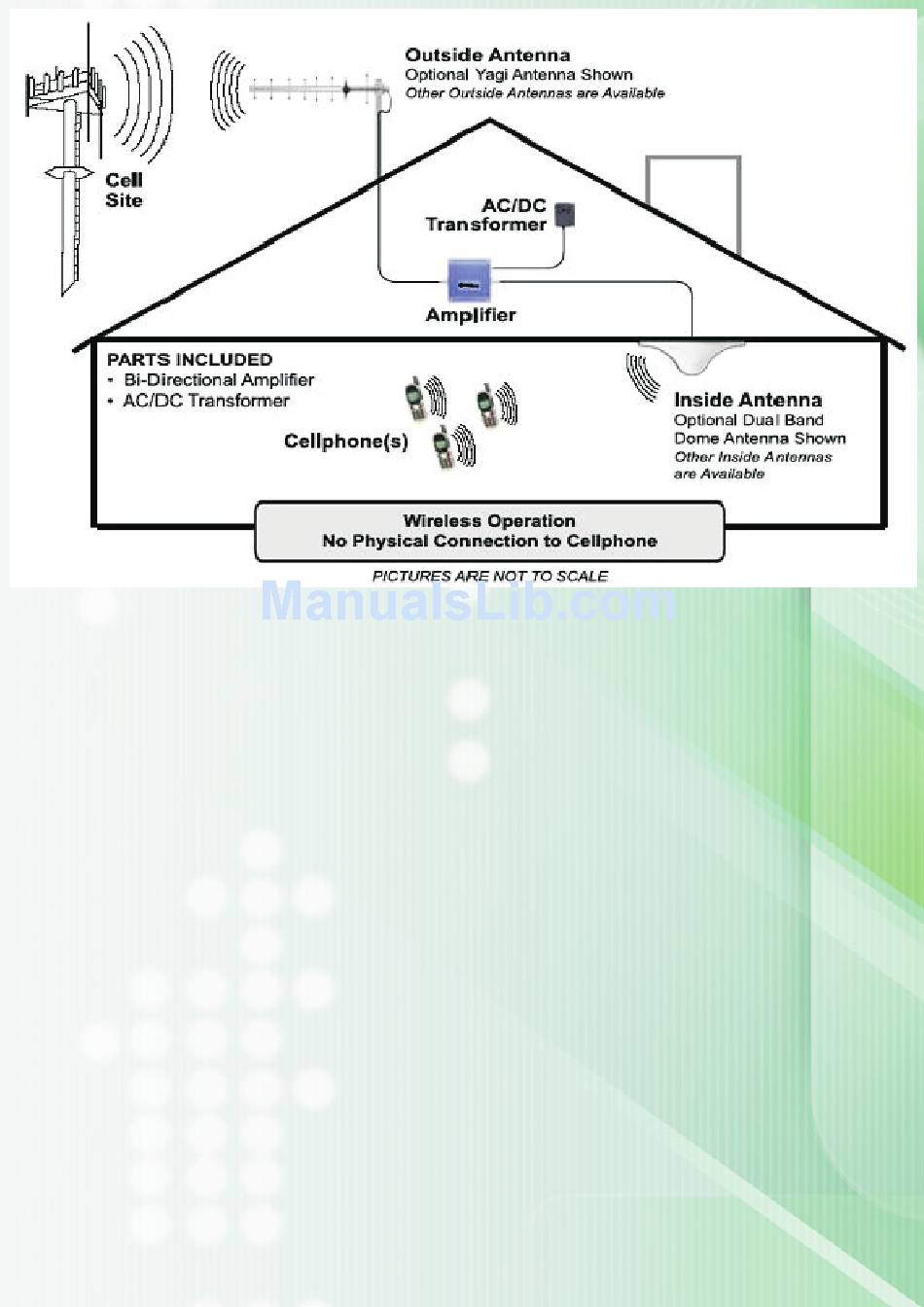 Outside Antenna
Optional Yagi Antenna Shown
Other Outside Antennas are Available

Cell Site

AC/DC Transformer

Amplifier

PARTS INCLUDED
• Bi-Directional Amplifier
• AC/DC Transformer

Cellphone(s)

Inside Antenna
Optional Dual Band Dome Antenna Shown
Other Inside Antennas are Available

Wireless Operation
No Physical Connection to Cellphone

PICTURES ARE NOT TO SCALE

ManualsLib.com